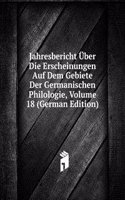 Jahresbericht Über Die Erscheinungen Auf Dem Gebiete Der Germanischen Philologie, Volume 18 (German Edition)